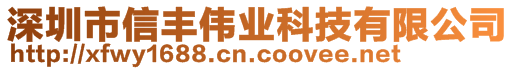 深圳市信丰伟业科技有限公司
http://xfwy1688.cn.coovee.net